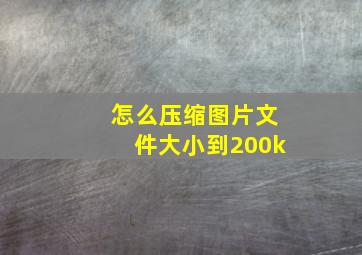 怎么压缩图片文件大小到200k